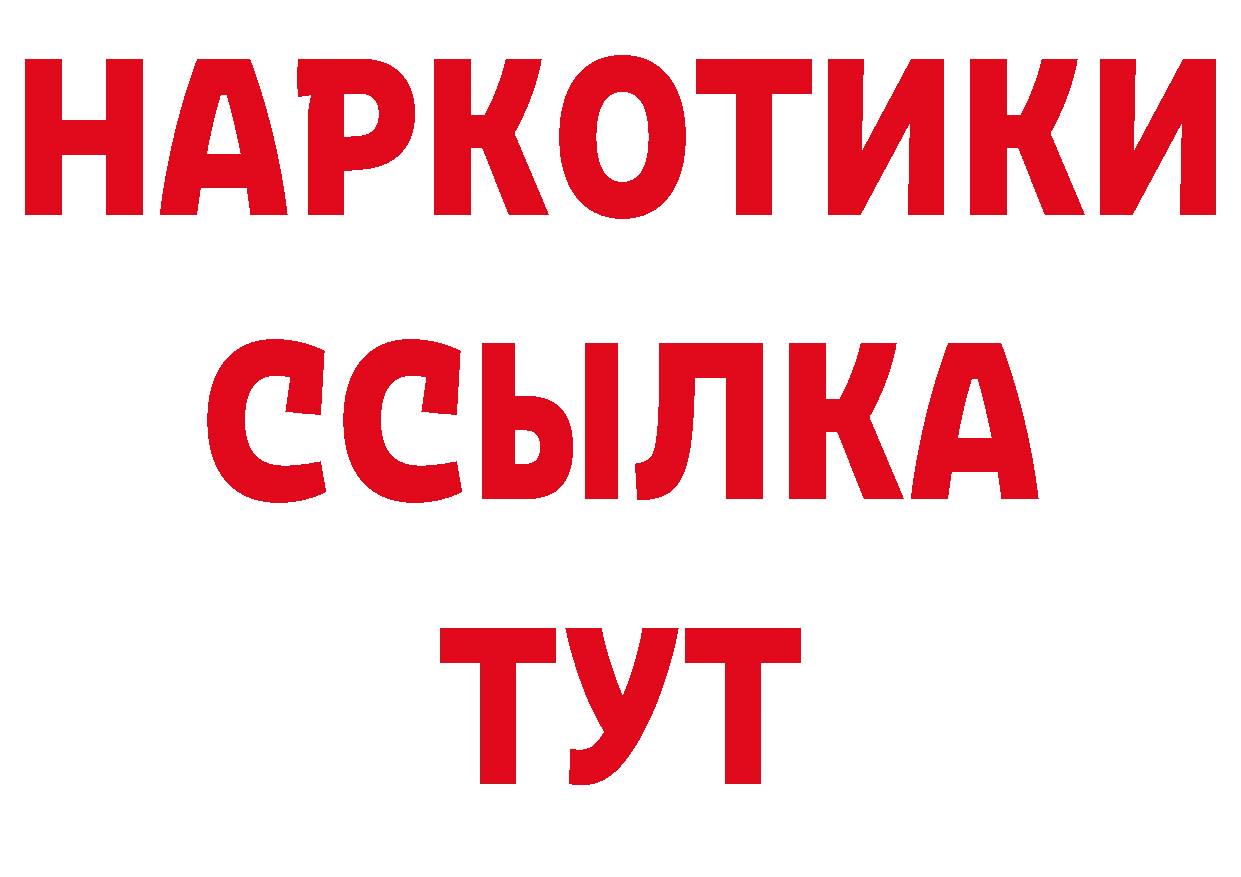 НАРКОТИКИ
ССЫЛКА
ТУТ